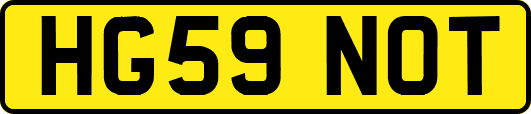 HG59 NOT